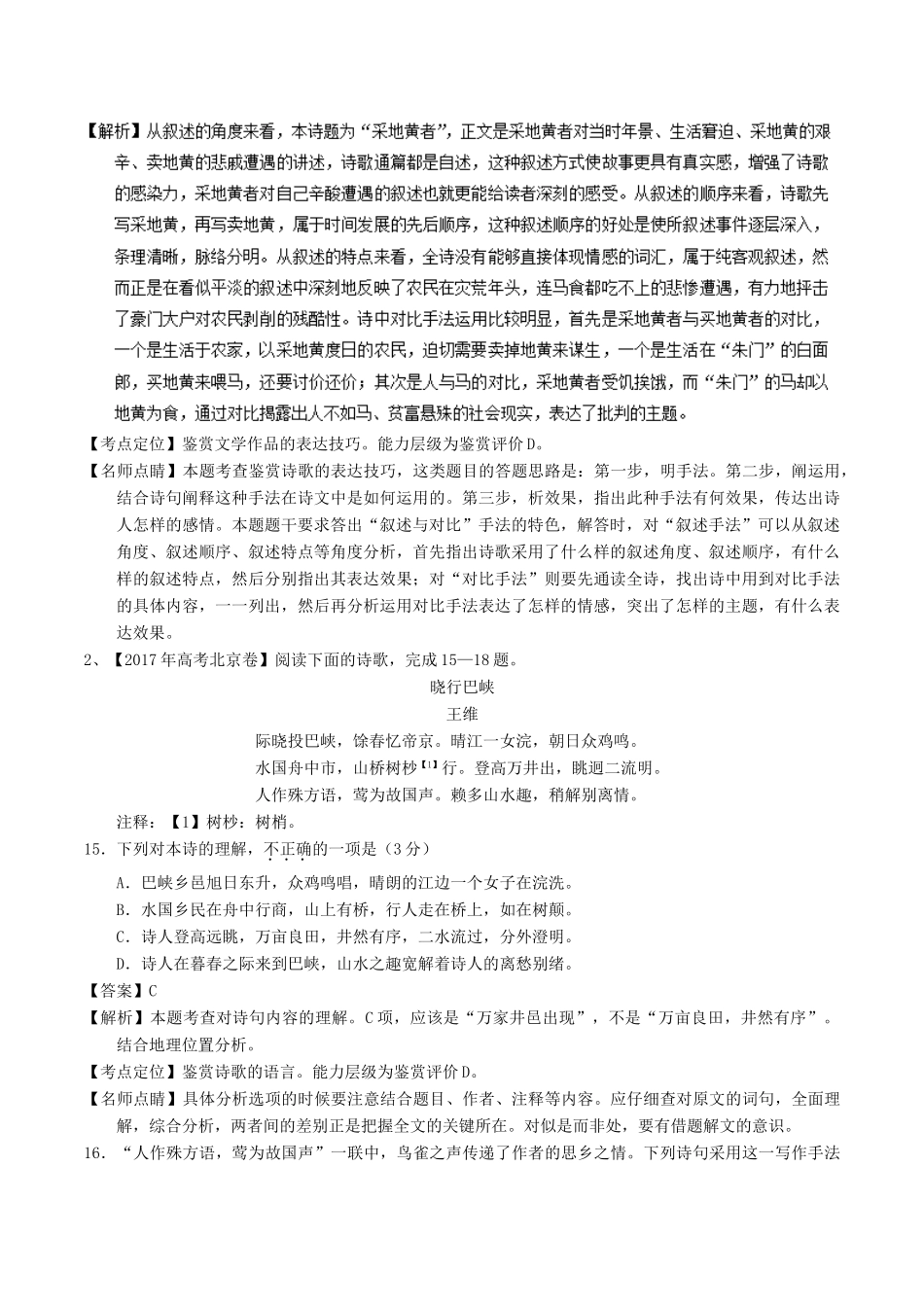 【解析】从叙述的角度来看，本诗题为“采地黄者”，正文是采地黄者对当时年景、生活窘迫、采地黄的艰辛、卖地黄的悲戚遭遇的讲述，诗歌通篇都是自述，这种叙述方式使故事更具有真实感，增强了诗歌的感染力，采地黄者对自己辛酸遭遇的叙述也就更能给读者深刻的感受。从叙述的顺序来看，诗歌先写采地黄，再写卖地黄，属于时间发展的先后顺序，这种叙述顺序的好处是使所叙述事件逐层深入，条理清晰，脉络分明。从叙述的特点来看，全诗没有能够直接体现情感的词汇，属于纯客观叙述，然而正是在看似平淡的叙述中深刻地反映了农民在灾荒年头，连马食都吃不上的悲惨遭遇，有力地抨击了豪门大户对农民剥削的残酷性。诗中对比手法运用比较明显，首先是采地黄者与买地黄者的对比，一个是生活于农家，以采地黄度日的农民，迫切需要卖掉地黄来谋生，一个是生活在“朱门”的白面郎，买地黄来喂马，还要讨价还价；其次是人与马的对比，采地黄者受饥挨饿，而“朱门”的马却以地黄为食，通过对比揭露出人不如马、贫富悬殊的社会现实，表达了批判的主题。

【考点定位】鉴赏文学作品的表达技巧。能力层级为鉴赏评价D。

【名师点睛】本题考查鉴赏诗歌的表达技巧，这类题目的答题思路是：第一步，明手法。第二步，阐运用，结合诗句阐释这种手法在诗文中是如何运用的。第三步，析效果，指出此种手法有何效果，传达出诗人怎样的感情。本题题干要求答出“叙述与对比”手法的特色，解答时，对“叙述手法”可以从叙述角度、叙述顺序、叙述特点等角度分析，首先指出诗歌采用了什么样的叙述角度、叙述顺序，有什么样的叙述特点，然后分别指出其表达效果；对“对比手法”则要先通读全诗，找出诗中用到对比手法的具体内容，一一列出，然后再分析运用对比手法表达了怎样的情感，突出了怎样的主题，有什么表达效果。

2、【2017年高考北京卷】阅读下面的诗歌，完成15—18题。

晓行巴峡

王维

际晓投巴峡，馀春忆帝京。晴江一女浣，朝日众鸡鸣。
水国舟中市，山桥树杪【1】行。登高万井出，眺迥二流明。
人作殊方语，莺为故国声。赖多山水趣，稍解别离情。

注释：【1】树杪：树梢。

15．下列对本诗的理解，不正确的一项是（3分）

A．巴峡乡邑旭日东升，众鸡鸣唱，晴朗的江边一个女子在浣洗。
B．水国乡民在舟中行商，山上有桥，行人走在桥上，如在树颠。
C．诗人登高远眺，万亩良田，井然有序，二水流过，分外澄明。
D．诗人在暮春之际来到巴峡，山水之趣宽解着诗人的离愁别绪。

【答案】C

【解析】本题考查对诗句内容的理解。C项，应该是“万家井邑出现”，不是“万亩良田，井然有序”。结合地理位置分析。

【考点定位】鉴赏诗歌的语言。能力层级为鉴赏评价D。

【名师点睛】具体分析选项的时候要注意结合题目、作者、注释等内容。应仔细查对原文的词句，全面理解，综合分析，两者间的差别正是把握全文的关键所在。对似是而非处，要有借题解文的意识。

16．“人作殊方语，莺为故国声”一联中，鸟雀之声传递了作者的思乡之情。下列诗句采用这一写作手法